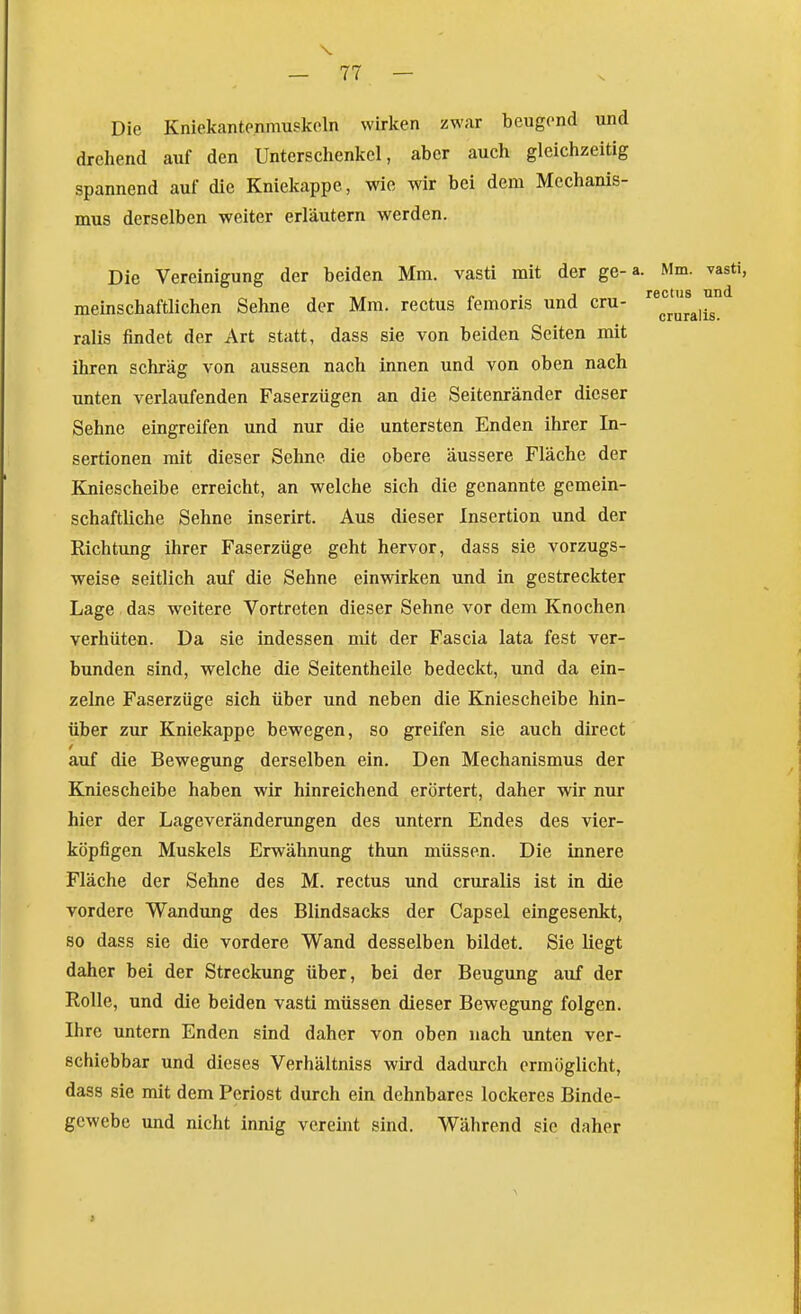 — 77 —

Die Kniekantenmuskeln wirken zwar beugend und drehend auf den Unterschenkel, aber auch gleichzeitig spannend auf die Kniekappe, wie wir bei dem Mechanismus derselben weiter erläutern werden.

a. Mm. vasti, rectus und cruralis.

Die Vereinigung der beiden Mm. vasti mit der gemeinschaftlichen Sehne der Mm. rectus femoris und cruralis findet der Art statt, dass sie von beiden Seiten mit ihren schräg von aussen nach innen und von oben nach unten verlaufenden Faserzügen an die Seitenränder dieser Sehne eingreifen und nur die untersten Enden ihrer Insertionen mit dieser Sehne die obere äussere Fläche der Kniescheibe erreicht, an welche sich die genannte gemeinschaftliche Sehne inserirt. Aus dieser Insertion und der Richtung ihrer Faserzüge geht hervor, dass sie vorzugsweise seitlich auf die Sehne einwirken und in gestreckter Lage das weitere Vortreten dieser Sehne vor dem Knochen verhüten. Da sie indessen mit der Fascia lata fest verbunden sind, welche die Seitentheile bedeckt, und da einzelne Faserzüge sich über und neben die Kniescheibe hinüber zur Kniekappe bewegen, so greifen sie auch direct auf die Bewegung derselben ein. Den Mechanismus der Kniescheibe haben wir hinreichend erörtert, daher wir nur hier der Lageveränderungen des untern Endes des vierköpfigen Muskels Erwähnung thun müssen. Die innere Fläche der Sehne des M. rectus und cruralis ist in die vordere Wandung des Blindsacks der Capsel eingesenkt, so dass sie die vordere Wand desselben bildet. Sie liegt daher bei der Streckung über, bei der Beugung auf der Rolle, und die beiden vasti müssen dieser Bewegung folgen. Ihre untern Enden sind daher von oben nach unten verschiebbar und dieses Verhältniss wird dadurch ermöglicht, dass sie mit dem Periost durch ein dehnbares lockeres Bindegewebe und nicht innig vereint sind. Während sie daher